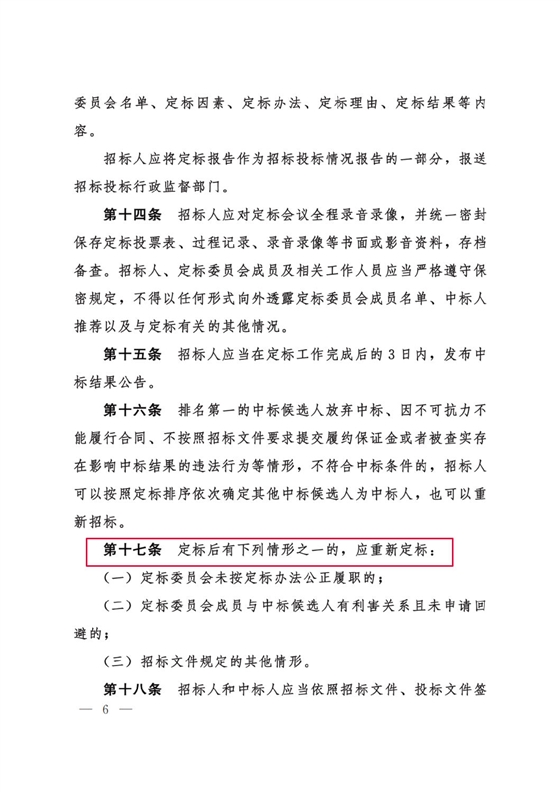 委员会名单、定标因素、定标办法、定标理由、定标结果等内容。

招标人应将定标报告作为招标投标情况报告的一部分，报送招标投标行政监督部门。

第十四条　招标人应对定标会议全程录音录像，并统一密封保存定标投票表、过程记录、录音录像等书面或影音资料，存档备查。招标人、定标委员会成员及相关工作人员应当严格遵守保密规定，不得以任何形式向外透露定标委员会成员名单、中标人推荐以及与定标有关的其他情况。

第十五条　招标人应当在定标工作完成后的3日内，发布中标结果公告。

第十六条　排名第一的中标候选人放弃中标、因不可抗力不能履行合同、不按照招标文件要求提交履约保证金或者被查实存在影响中标结果的违法行为等情形，不符合中标条件的，招标人可以按照定标排序依次确定其他中标候选人为中标人，也可以重新招标。

第十七条　定标后有下列情形之一的，应重新定标：

（一）定标委员会未按定标办法公正履职的；

（二）定标委员会成员与中标候选人有利害关系且未申请回避的；

（三）招标文件规定的其他情形。

第十八条　招标人和中标人应当依照招标文件、投标文件签

— 6 —